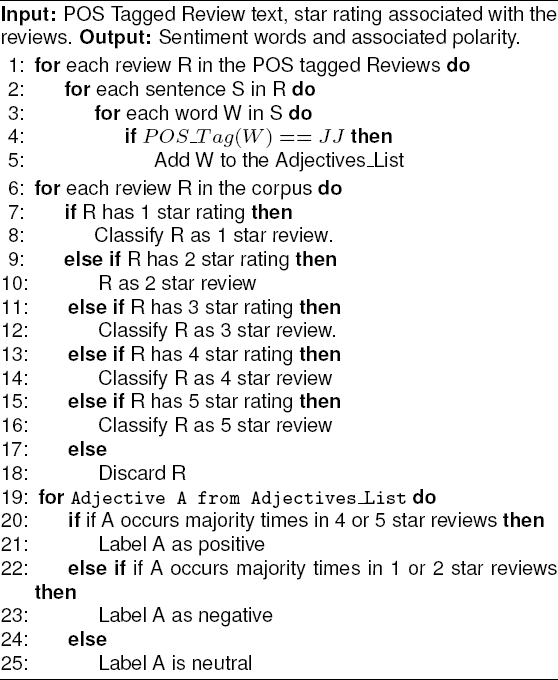 **Input:** POS Tagged Review text, star rating associated with the reviews. **Output:** Sentiment words and associated polarity.

1: **for** each review R in the POS tagged Reviews **do**
2: **for** each sentence S in R **do**
3: **for** each word W in S **do**
4: **if** $POS\_Tag(W) == JJ$ **then**
5: Add W to the Adjectives_List
6: **for** each review R in the corpus **do**
7: **if** R has 1 star rating **then**
8: Classify R as 1 star review.
9: **else if** R has 2 star rating **then**
10: R as 2 star review
11: **else if** R has 3 star rating **then**
12: Classify R as 3 star review.
13: **else if** R has 4 star rating **then**
14: Classify R as 4 star review
15: **else if** R has 5 star rating **then**
16: Classify R as 5 star review
17: **else**
18: Discard R
19: **for** Adjective A from Adjectives_List **do**
20: **if** if A occurs majority times in 4 or 5 star reviews **then**
21: Label A as positive
22: **else if** if A occurs majority times in 1 or 2 star reviews **then**
23: Label A as negative
24: **else**
25: Label A is neutral